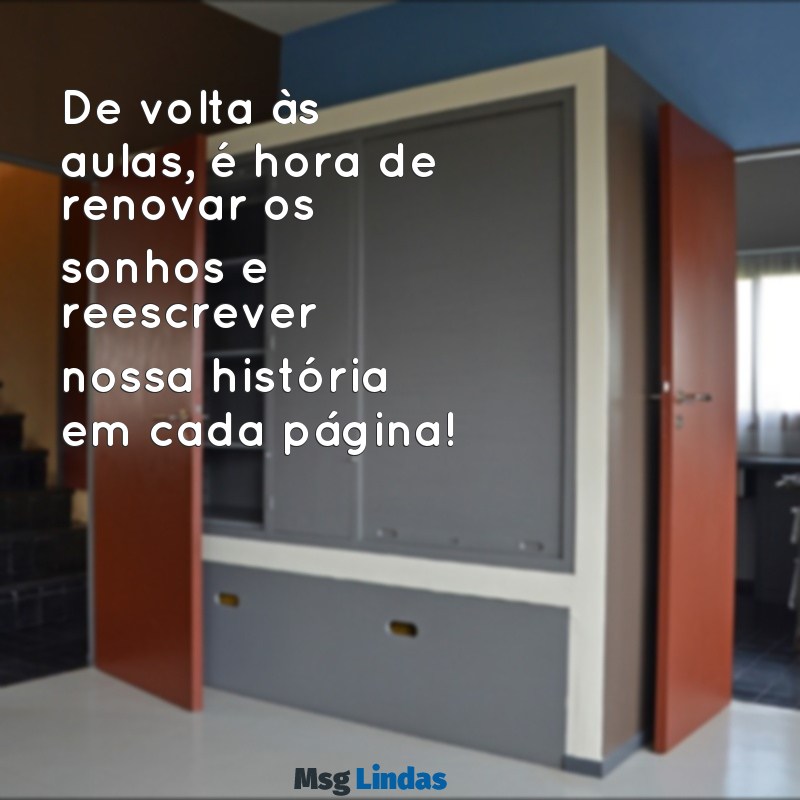 De volta às aulas, é hora de renovar os sonhos e reescrever nossa história em cada página!

Msg Lindas